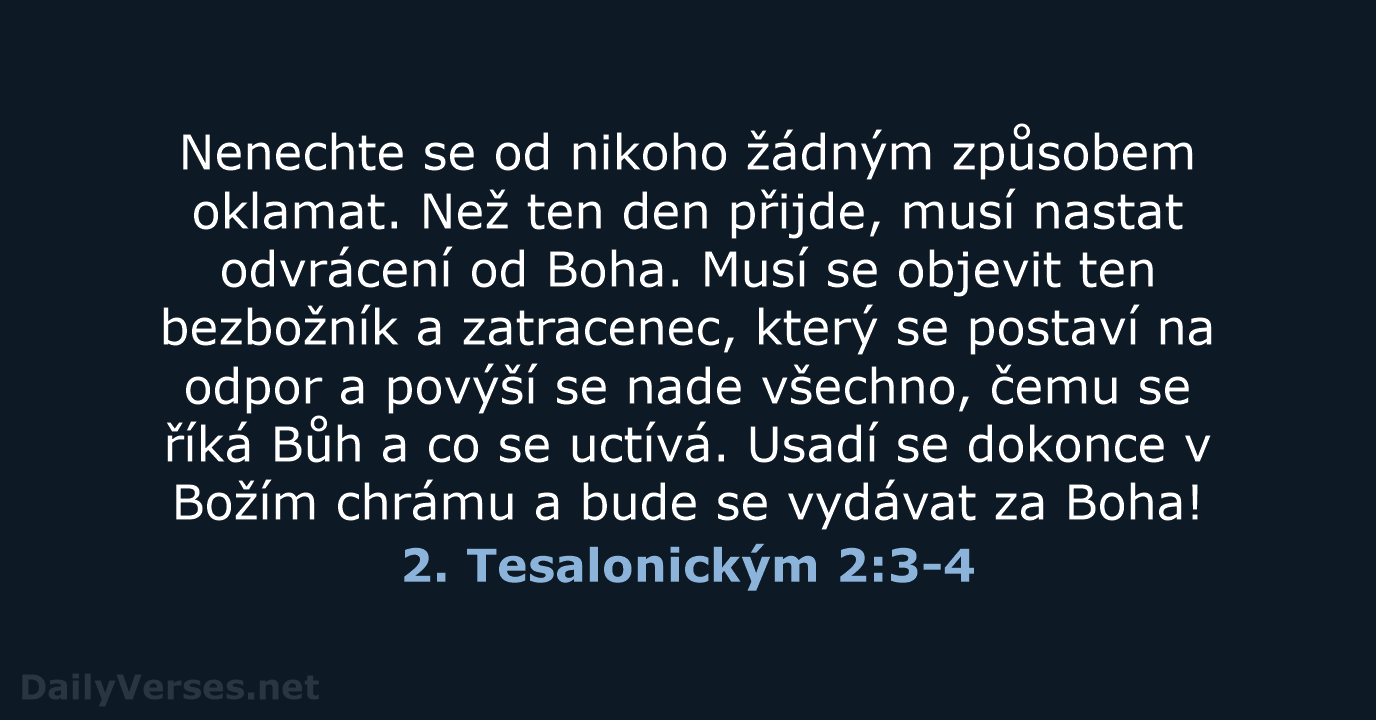 Nenechte se od nikoho žádným způsobem oklamat. Než ten den přijde, musí nastat odvrácení od Boha. Musí se objevit ten bezbožník a zatracenec, který se postaví na odpor a povýší se nade všechno, čemu se říká Bůh a co se uctívá. Usadí se dokonce v Božím chrámu a bude se vydávat za Boha!

2. Tesalonickým 2:3-4

DailyVerses.net